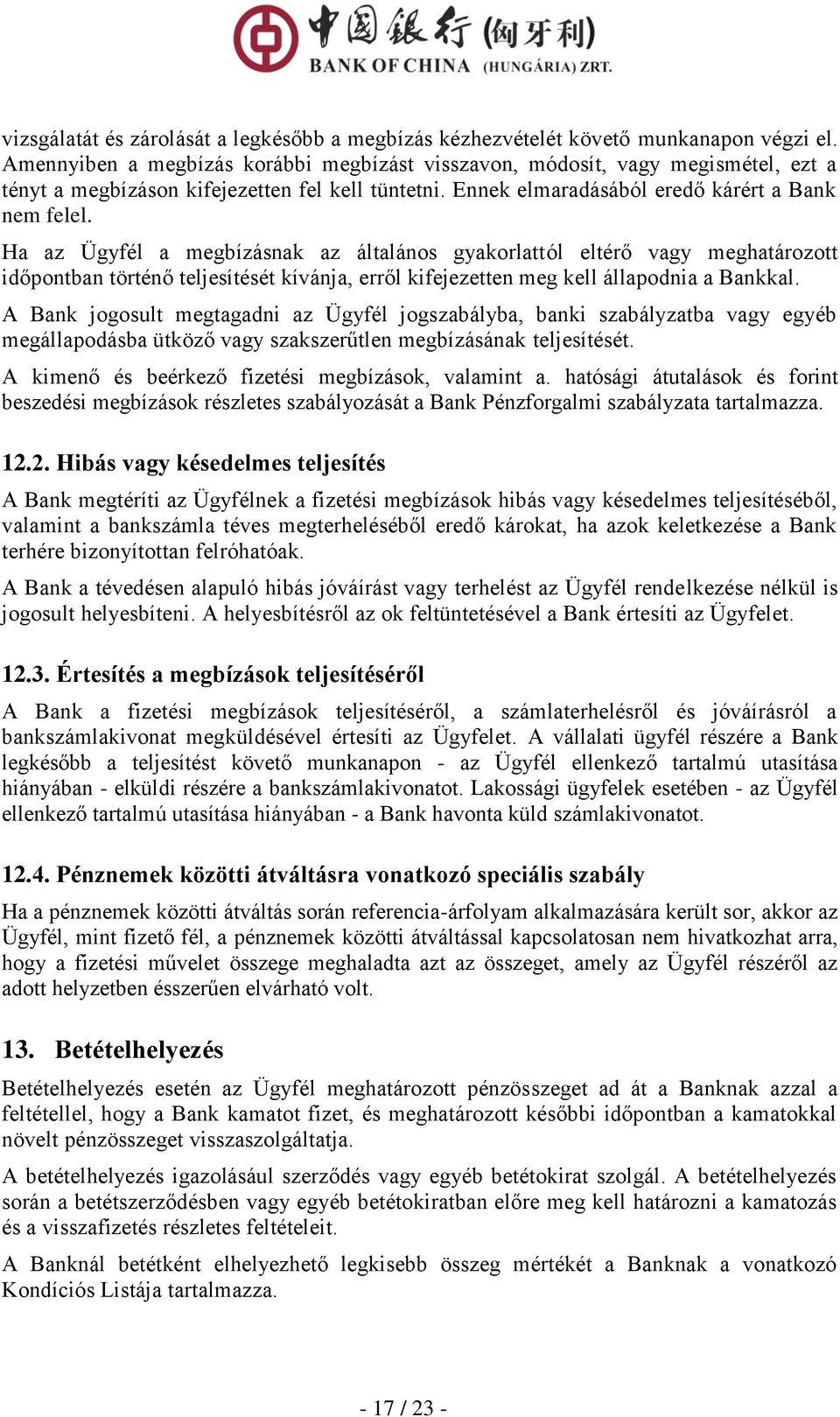 中国银行 (匈牙利)
BANK OF CHINA (HUNGÁRIA) ZRT.

vizsgálatát és zárolását a legkésőbb a megbízás kézhezvételét követő munkanapon végzi el. Amennyiben a megbízás korábbi megbízást visszavon, módosít, vagy megismétel, ezt a tényt a megbízáson kifejezetten fel kell tüntetni. Ennek elmaradásából eredő kárért a Bank nem felel.

Ha az Ügyfél a megbízásnak az általános gyakorlattól eltérő vagy meghatározott időpontban történő teljesítését kívánja, erről kifejezetten meg kell állapodnia a Bankkal.

A Bank jogosult megtagadni az Ügyfél jogszabályba, banki szabályzatba vagy egyéb megállapodásba ütköző vagy szakszerűtlen megbízásának teljesítését.

A kimenő és beérkező fizetési megbízások, valamint a. hatósági átutalások és forint beszedési megbízások részletes szabályozását a Bank Pénzforgalmi szabályzata tartalmazza.

12.2. Hibás vagy késedelmes teljesítés

A Bank megtéríti az Ügyfélnek a fizetési megbízások hibás vagy késedelmes teljesítéséből, valamint a bankszámla téves megterheléséből eredő károkat, ha azok keletkezése a Bank terhére bizonyítottan felróhatóak.

A Bank a tévedésen alapuló hibás jóváírást vagy terhelést az Ügyfél rendelkezése nélkül is jogosult helyesbíteni. A helyesbítésről az ok feltüntetésével a Bank értesíti az Ügyfelet.

12.3. Értesítés a megbízások teljesítéséről

A Bank a fizetési megbízások teljesítéséről, a számlaterhelésről és jóváírásról a bankszámlakivonat megküldésével értesíti az Ügyfelet. A vállalati ügyfél részére a Bank legkésőbb a teljesítést követő munkanapon - az Ügyfél ellenkező tartalmú utasítása hiányában - elküldi részére a bankszámlakivonatot. Lakossági ügyfelek esetében - az Ügyfél ellenkező tartalmú utasítása hiányában - a Bank havonta küld számlakivonatot.

12.4. Pénznemek közötti átváltásra vonatkozó speciális szabály

Ha a pénznemek közötti átváltás során referencia-árfolyam alkalmazására került sor, akkor az Ügyfél, mint fizető fél, a pénznemek közötti átváltással kapcsolatosan nem hivatkozhat arra, hogy a fizetési művelet összege meghaladta azt az összeget, amely az Ügyfél részéről az adott helyzetben ésszerűen elvárható volt.

13. Betételhelyezés

Betételhelyezés esetén az Ügyfél meghatározott pénzösszeget ad át a Banknak azzal a feltétellel, hogy a Bank kamatot fizet, és meghatározott későbbi időpontban a kamatokkal növelt pénzösszeget visszaszolgáltatja.

A betételhelyezés igazolásául szerződés vagy egyéb betétokirat szolgál. A betételhelyezés során a betétszerződésben vagy egyéb betétokiratban előre meg kell határozni a kamatozás és a visszafizetés részletes feltételeit.

A Banknál betétként elhelyezhető legkisebb összeg mértékét a Banknak a vonatkozó Kondíciós Listája tartalmazza.

- 17 / 23 -